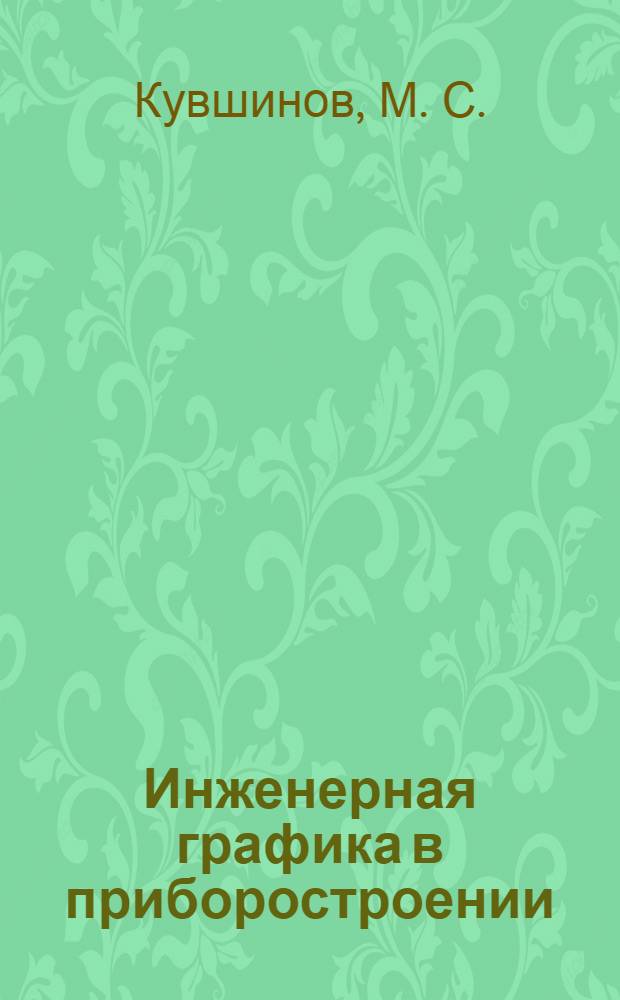 Кувшинов, М. С.

Инженерная графика в приборостроении